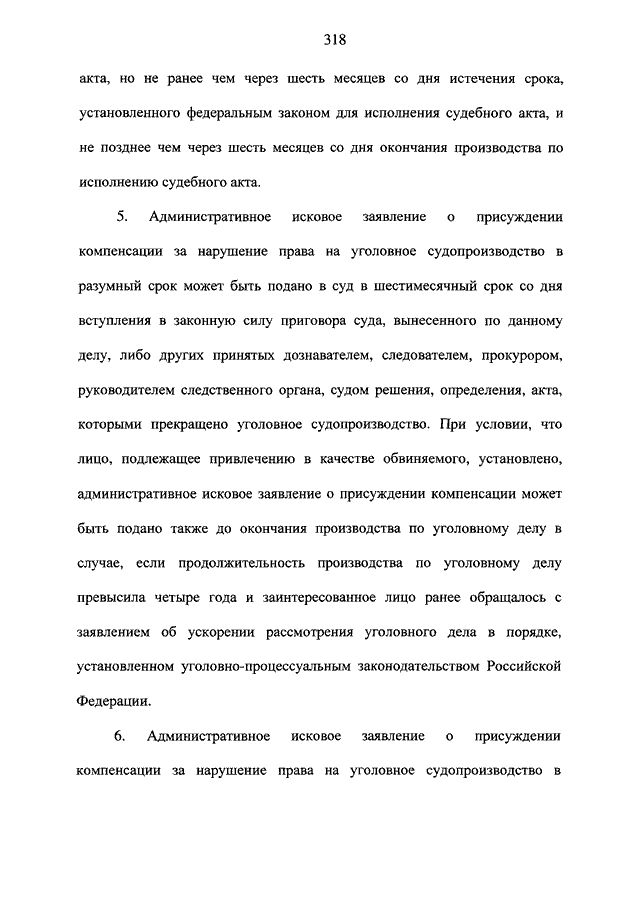 318

акта, но не ранее чем через шесть месяцев со дня истечения срока, установленного федеральным законом для исполнения судебного акта, и не позднее чем через шесть месяцев со дня окончания производства по исполнению судебного акта.

5. Административное исковое заявление о присуждении компенсации за нарушение права на уголовное судопроизводство в разумный срок может быть подано в суд в шестимесячный срок со дня вступления в законную силу приговора суда, вынесенного по данному делу, либо других принятых дознавателем, следователем, прокурором, руководителем следственного органа, судом решения, определения, акта, которыми прекращено уголовное судопроизводство. При условии, что лицо, подлежащее привлечению в качестве обвиняемого, установлено, административное исковое заявление о присуждении компенсации может быть подано также до окончания производства по уголовному делу в случае, если продолжительность производства по уголовному делу превысила четыре года и заинтересованное лицо ранее обращалось с заявлением об ускорении рассмотрения уголовного дела в порядке, установленном уголовно-процессуальным законодательством Российской Федерации.

6. Административное исковое заявление о присуждении компенсации за нарушение права на уголовное судопроизводство в